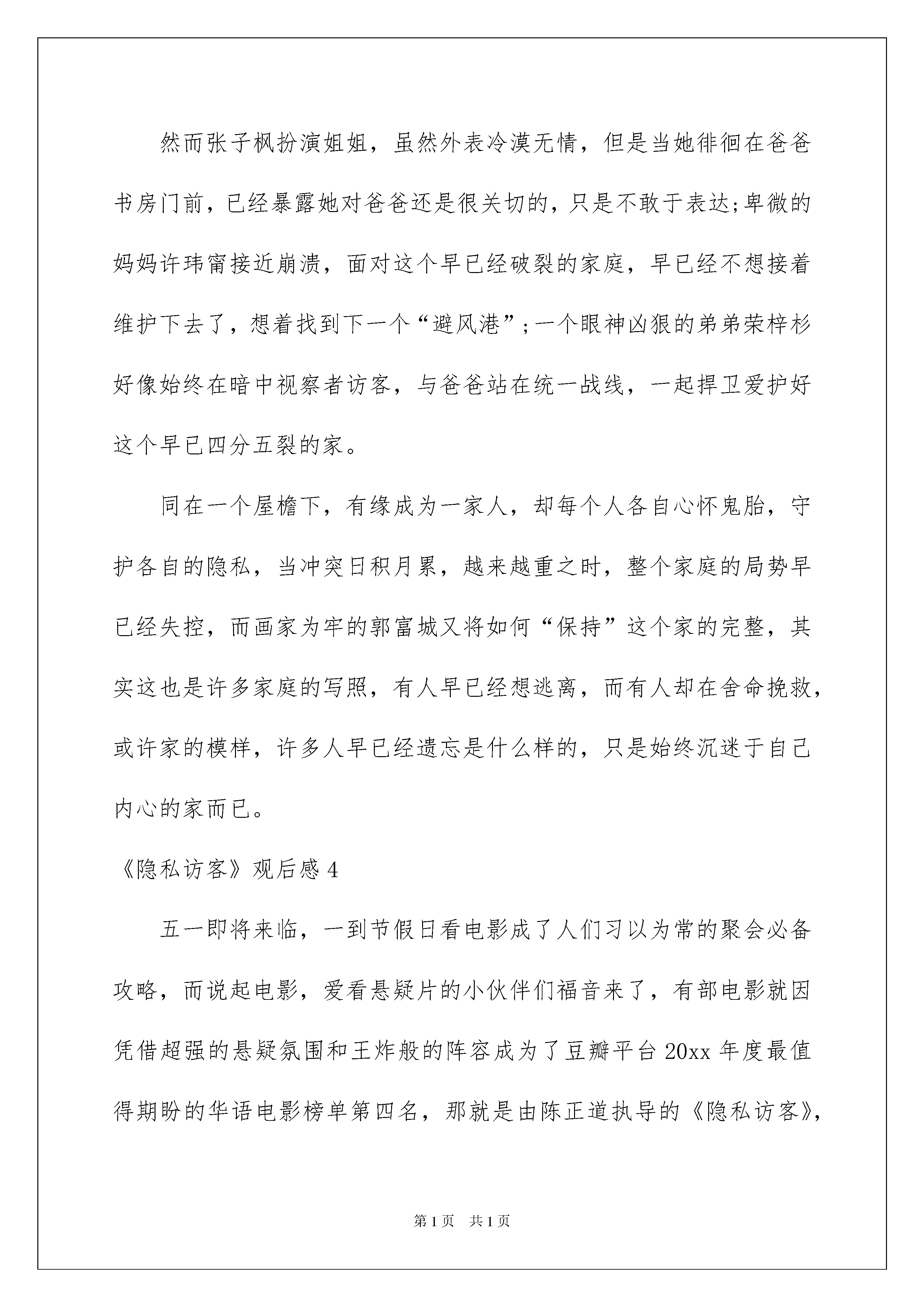 然而张子枫扮演姐姐，虽然外表冷漠无情，但是当她徘徊在爸爸书房门前，已经暴露她对爸爸还是很关切的，只是不敢于表达;卑微的妈妈许玮甯接近崩溃，面对这个早已经破裂的家庭，早已经不想接着维护下去了，想着找到下一个“避风港”;一个眼神凶狠的弟弟荣梓杉好像始终在暗中视察者访客，与爸爸站在统一战线，一起捍卫爱护好这个早已四分五裂的家。

同在一个屋檐下，有缘成为一家人，却每个人各自心怀鬼胎，守护各自的隐私，当冲突日积月累，越来越重之时，整个家庭的局势早已经失控，而画家为牢的郭富城又将如何“保持”这个家的完整，其实这也是许多家庭的写照，有人早已经想逃离，而有人却在舍命挽救，或许家的模样，许多人早已经遗忘是什么样的，只是始终沉迷于自己内心的家而已。

《隐私访客》观后感 4

五一即将来临，一到节假日看电影成了人们习以为常的聚会必备攻略，而说起电影，爱看悬疑片的小伙伴们福音来了，有部电影就因凭借超强的悬疑氛围和王炸般的阵容成为了豆瓣平台 20xx 年度最值得期盼的华语电影榜单第四名，那就是由陈正道执导的《隐私访客》，

第 1 页　共 1 页